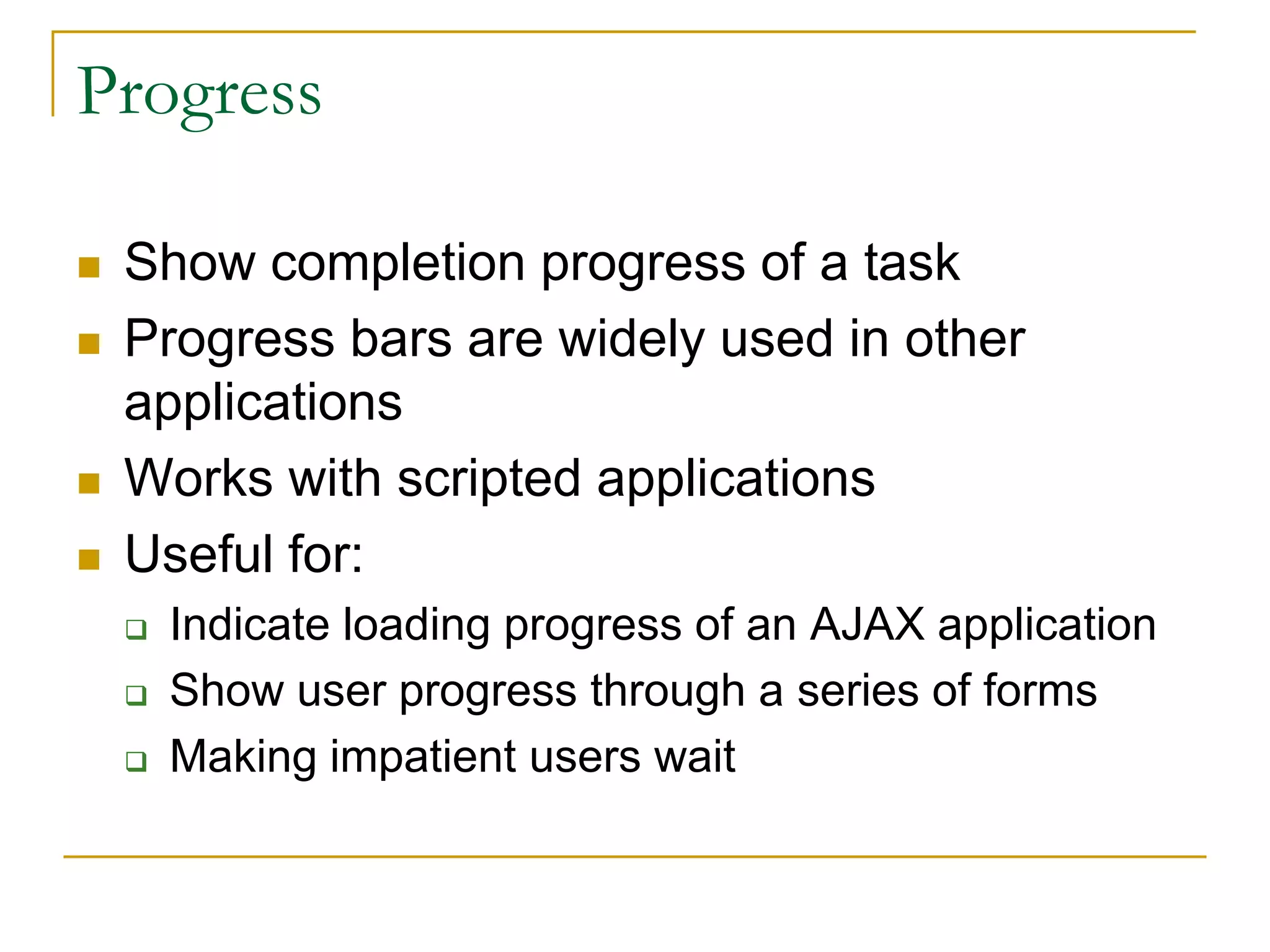 Progress

- Show completion progress of a task
- Progress bars are widely used in other applications
- Works with scripted applications
- Useful for:
  - Indicate loading progress of an AJAX application
  - Show user progress through a series of forms
  - Making impatient users wait